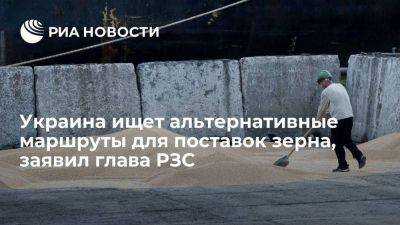 РИА НОВОСТИ

Украина ищет альтернативные маршруты для поставок зерна, заявил глава РЗС